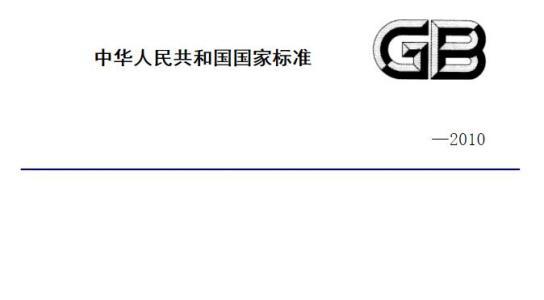 中华人民共和国国家标准

GB

—2010